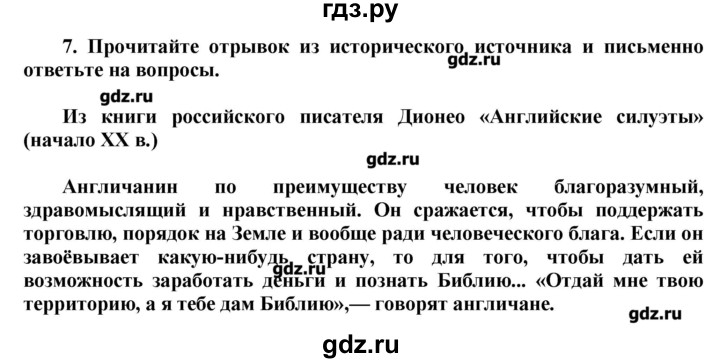 гдз.ру

7. Прочитайте отрывок из исторического источника и письменно ответьте на вопросы.

gdz.ru

gdz.ru

Из книги российского писателя Дионео «Английские силуэты» (начало XX в.)

gdz.ru

Англичанин по преимуществу человек благоразумный, здравомыслящий и нравственный. Он сражается, чтобы поддержать торговлю, порядок на Земле и вообще ради человеческого блага. Если он завоёвывает какую-нибудь страну, то для того, чтобы дать ей возможность заработать деньги и познать Библию... «Отдай мне твою территорию, а я тебе дам Библию»,— говорят англичане.

gdz.ru

gdz.ru

gdz.ru